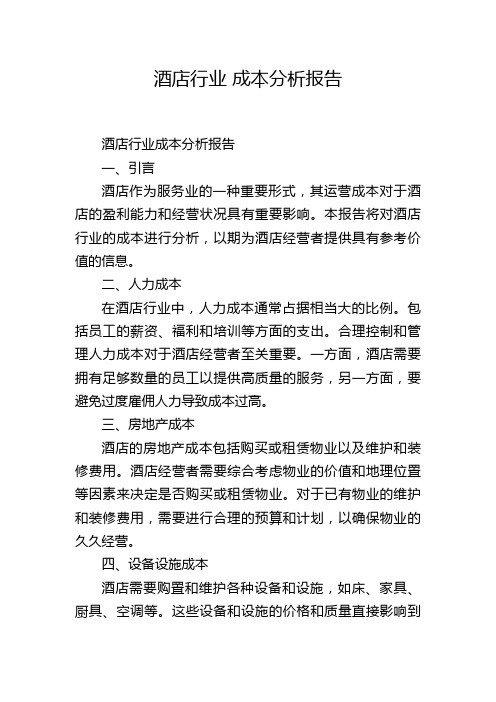 酒店行业 成本分析报告

酒店行业成本分析报告

一、引言

酒店作为服务业的一种重要形式，其运营成本对于酒店的盈利能力和经营状况具有重要影响。本报告将对酒店行业的成本进行分析，以期为酒店经营者提供具有参考价值的信息。

二、人力成本

在酒店行业中，人力成本通常占据相当大的比例。包括员工的薪资、福利和培训等方面的支出。合理控制和管理人力成本对于酒店经营者至关重要。一方面，酒店需要拥有足够数量的员工以提供高质量的服务，另一方面，要避免过度雇佣人力导致成本过高。

三、房地产成本

酒店的房地产成本包括购买或租赁物业以及维护和装修费用。酒店经营者需要综合考虑物业的价值和地理位置等因素来决定是否购买或租赁物业。对于已有物业的维护和装修费用，需要进行合理的预算和计划，以确保物业的久久经营。

四、设备设施成本

酒店需要购置和维护各种设备和设施，如床、家具、厨具、空调等。这些设备和设施的价格和质量直接影响到